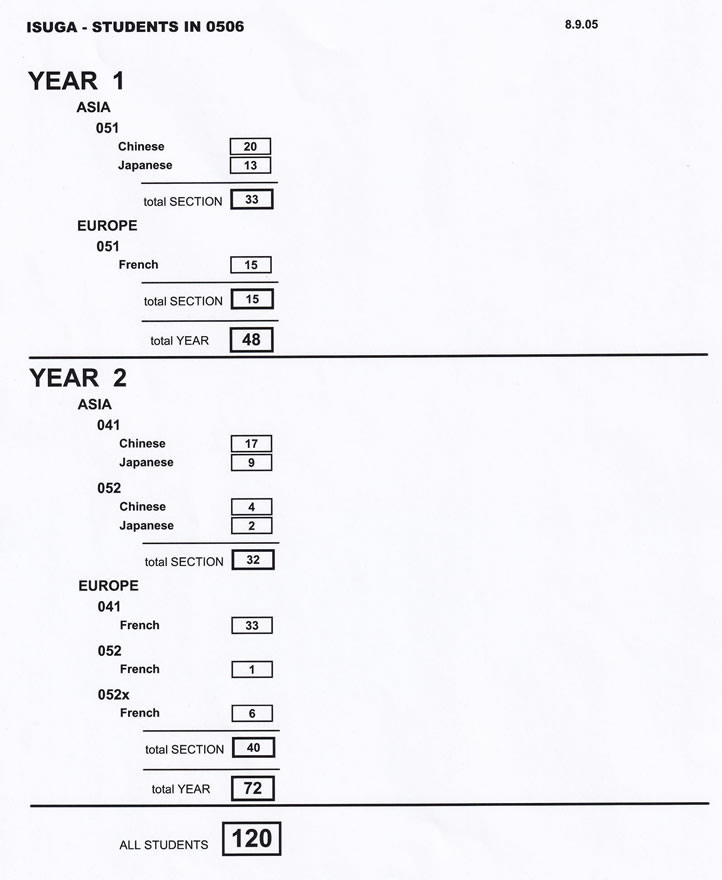 ISUGA - STUDENTS IN 0506

8.9.05

YEAR 1

ASIA

051

Chinese 20

Japanese 13

total SECTION 33

EUROPE

051

French 15

total SECTION 15

total YEAR 48

YEAR 2

ASIA

041

Chinese 17

Japanese 9

052

Chinese 4

Japanese 2

total SECTION 32

EUROPE

041

French 33

052

French 1

052x

French 6

total SECTION 40

total YEAR 72

ALL STUDENTS 120